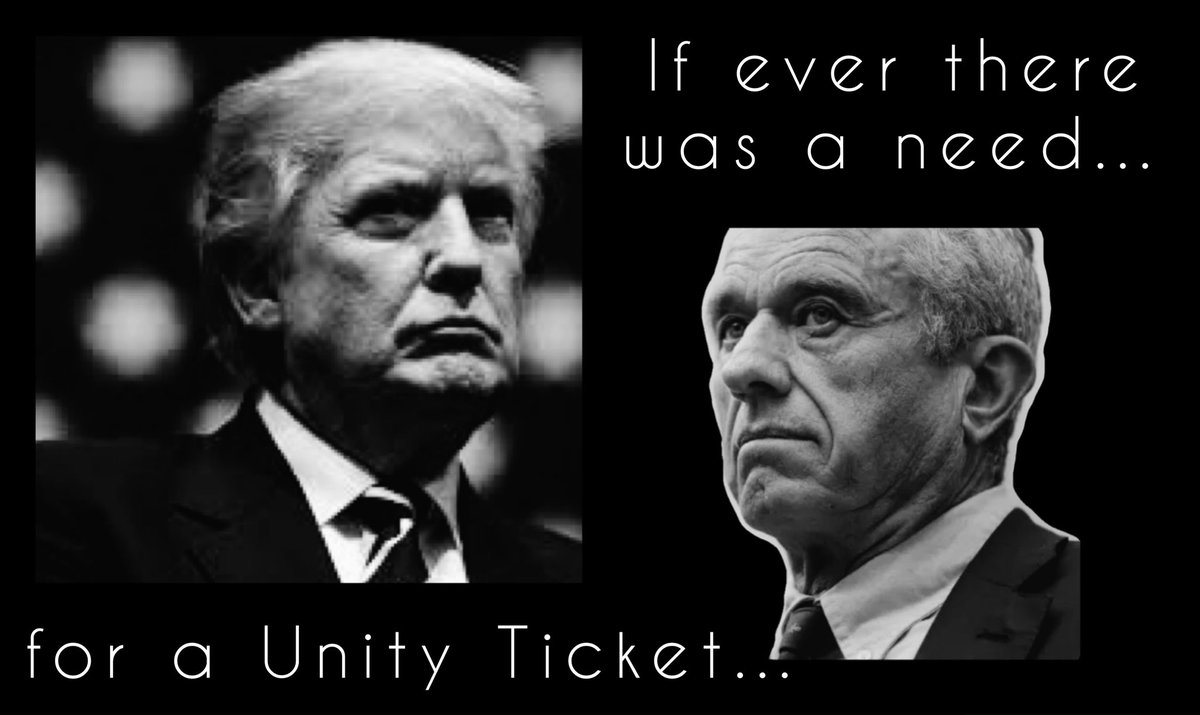 If ever there was a need...

for a Unity Ticket...